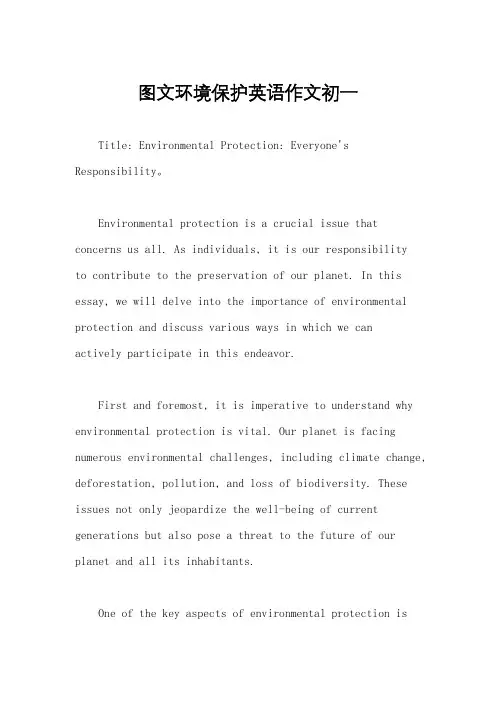 图文环境保护英语作文初一

Title: Environmental Protection: Everyone's Responsibility。

Environmental protection is a crucial issue that concerns us all. As individuals, it is our responsibility to contribute to the preservation of our planet. In this essay, we will delve into the importance of environmental protection and discuss various ways in which we can actively participate in this endeavor.

First and foremost, it is imperative to understand why environmental protection is vital. Our planet is facing numerous environmental challenges, including climate change, deforestation, pollution, and loss of biodiversity. These issues not only jeopardize the well-being of current generations but also pose a threat to the future of our planet and all its inhabitants.

One of the key aspects of environmental protection is